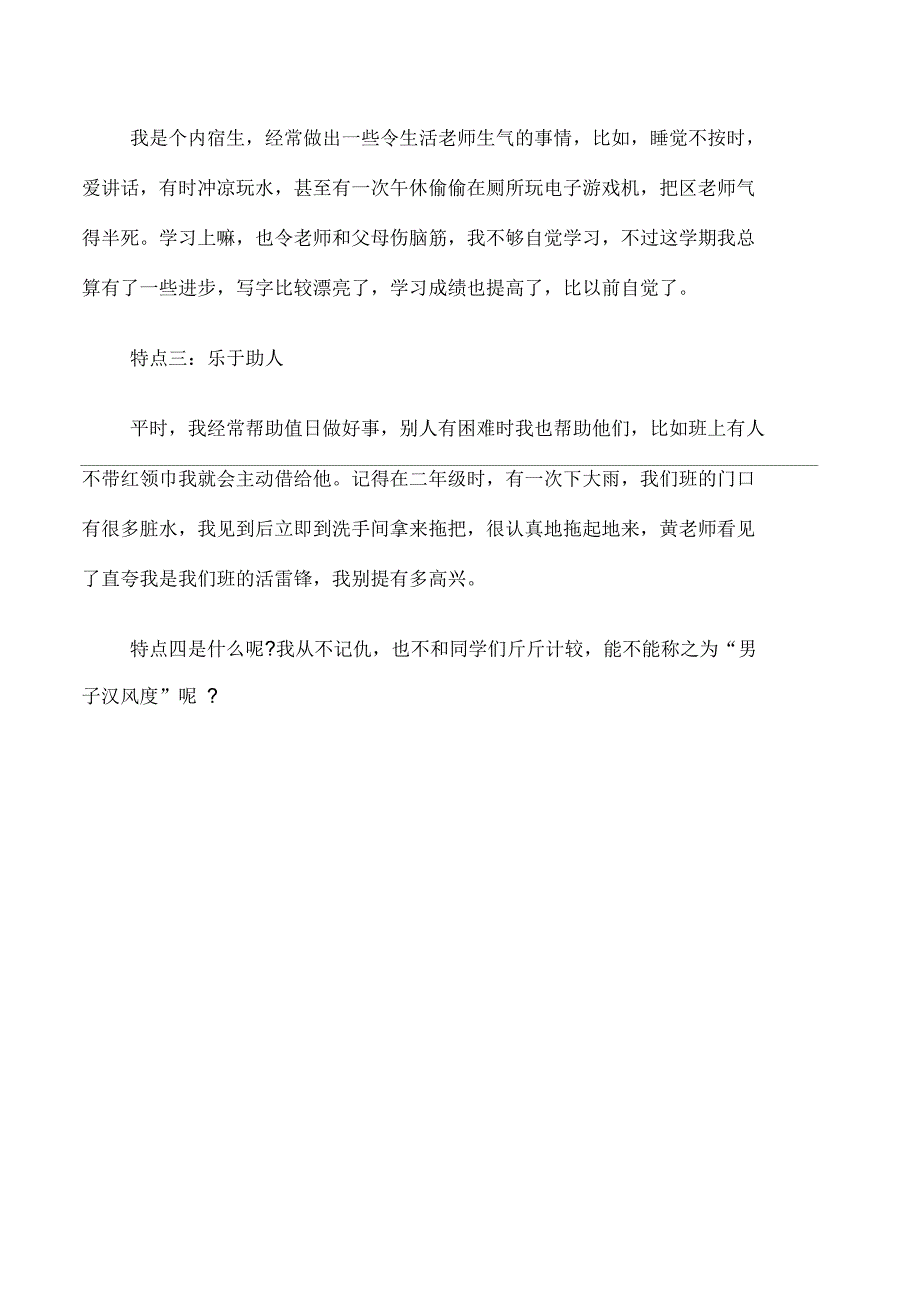 我是个内宿生，经常做出一些令生活老师生气的事情，比如，睡觉不按时，爱讲话，有时冲凉玩水，甚至有一次午休偷偷在厕所玩电子游戏机，把区老师气得半死。学习上嘛，也令老师和父母伤脑筋，我不够自觉学习，不过这学期我总算有了一些进步，写字比较漂亮了，学习成绩也提高了，比以前自觉了。

特点三：乐于助人

平时，我经常帮助值日做好事，别人有困难时我也帮助他们，比如班上有人不带红领巾我就会主动借给他。记得在二年级时，有一次下大雨，我们班的门口有很多脏水，我见到后立即到洗手间拿来拖把，很认真地拖起地来，黄老师看见了直夸我是我们班的活雷锋，我别提有多高兴。

特点四是什么呢?我从不记仇，也不和同学们斤斤计较，能不能称之为“男子汉风度”呢 ?